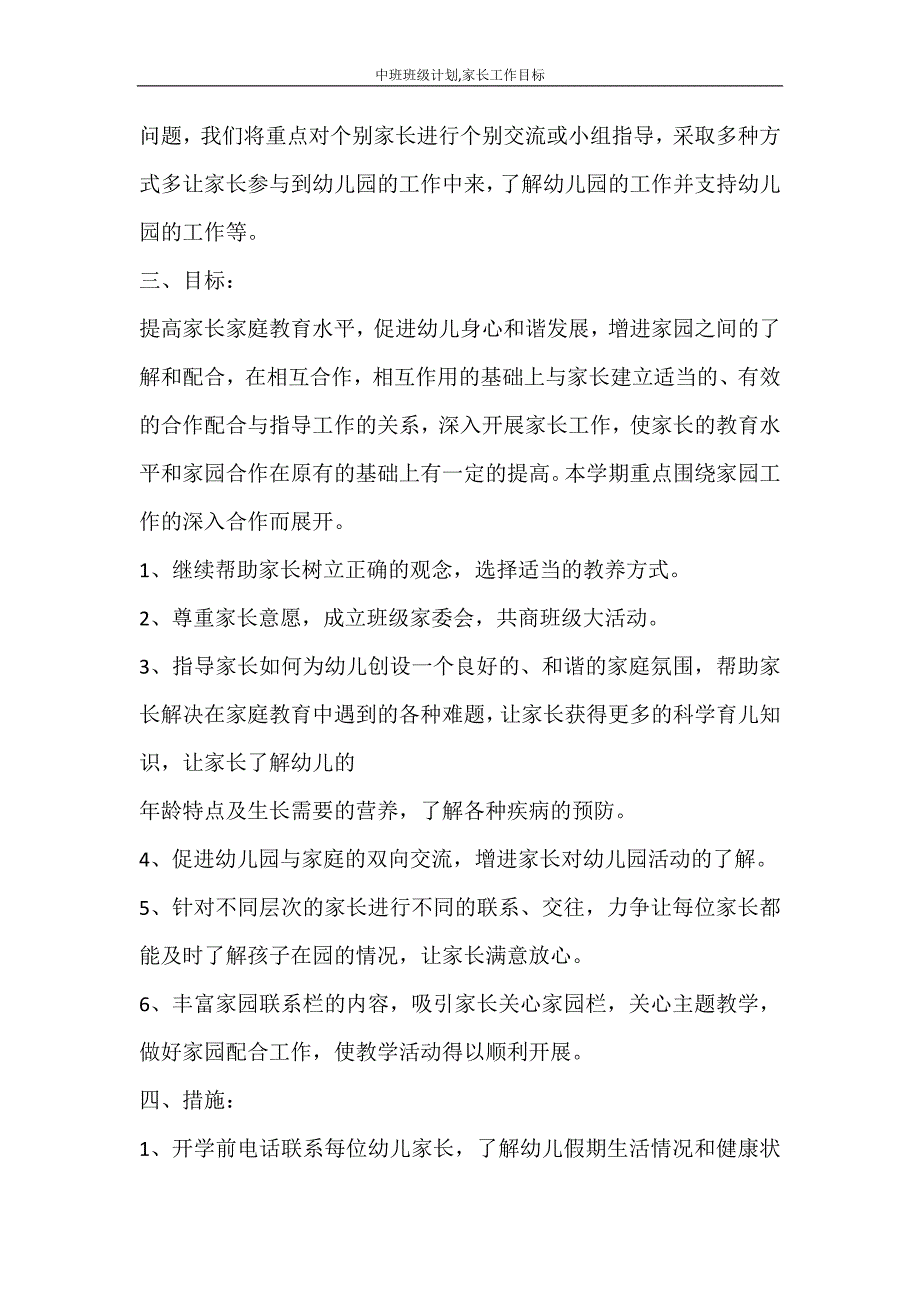 中班班级计划,家长工作目标

问题，我们将重点对个别家长进行个别交流或小组指导，采取多种方式多让家长参与到幼儿园的工作中来，了解幼儿园的工作并支持幼儿园的工作等。

三、目标：

提高家长家庭教育水平，促进幼儿身心和谐发展，增进家园之间的了解和配合，在相互合作，相互作用的基础上与家长建立适当的、有效的合作配合与指导工作的关系，深入开展家长工作，使家长的教育水平和家园合作在原有的基础上有一定的提高。本学期重点围绕家园工作的深入合作而展开。

1、继续帮助家长树立正确的观念，选择适当的教养方式。

2、尊重家长意愿，成立班级家委会，共商班级大活动。

3、指导家长如何为幼儿创设一个良好的、和谐的家庭氛围，帮助家长解决在家庭教育中遇到的各种难题，让家长获得更多的科学育儿知识，让家长了解幼儿的

年龄特点及生长需要的营养，了解各种疾病的预防。

4、促进幼儿园与家庭的双向交流，增进家长对幼儿园活动的了解。

5、针对不同层次的家长进行不同的联系、交往，力争让每位家长都能及时了解孩子在园的情况，让家长满意放心。

6、丰富家园联系栏的内容，吸引家长关心家园栏，关心主题教学，做好家园配合工作，使教学活动得以顺利开展。

四、措施：

1、开学前电话联系每位幼儿家长，了解幼儿假期生活情况和健康状